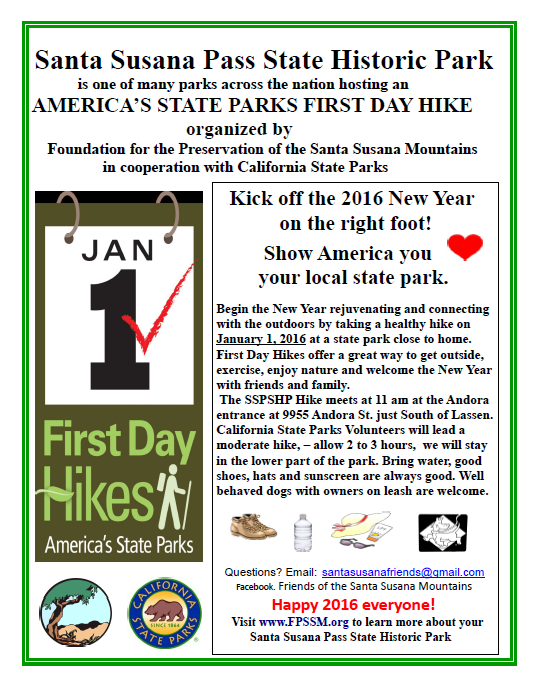 Santa Susana Pass State Historic Park
is one of many parks across the nation hosting an
AMERICA'S STATE PARKS FIRST DAY HIKE
organized by
Foundation for the Preservation of the Santa Susana Mountains
in cooperation with California State Parks

JAN
1

First Day
Hikes
America's State Parks

CALIFORNIA STATE PARKS
SINCE 1864

Kick off the 2016 New Year on the right foot!

Show America you your local state park.

Begin the New Year rejuvenating and connecting with the outdoors by taking a healthy hike on January 1, 2016 at a state park close to home. First Day Hikes offer a great way to get outside, exercise, enjoy nature and welcome the New Year with friends and family.

The SSPSHP Hike meets at 11 am at the Andora entrance at 9955 Andora St. just South of Lassen. California State Parks Volunteers will lead a moderate hike, – allow 2 to 3 hours, we will stay in the lower part of the park. Bring water, good shoes, hats and sunscreen are always good. Well behaved dogs with owners on leash are welcome.

Questions? Email: santasusanafriends@gmail.com
Facebook. Friends of the Santa Susana Mountains

Happy 2016 everyone!

Visit www.FPSSM.org to learn more about your Santa Susana Pass State Historic Park